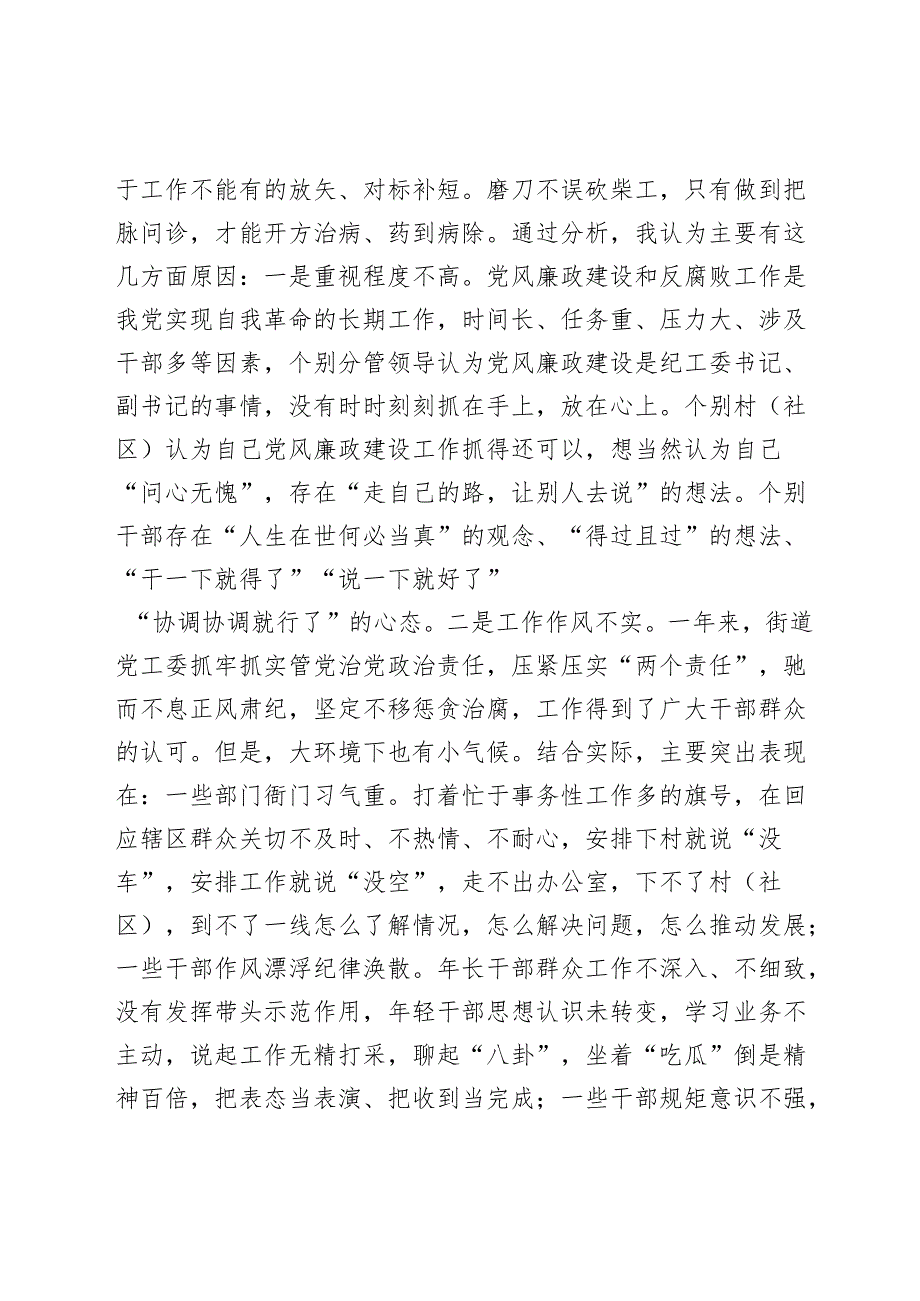 于工作不能有的放矢、对标补短。磨刀不误砍柴工，只有做到把脉问诊，才能开方治病、药到病除。通过分析，我认为主要有这几方面原因：一是重视程度不高。党风廉政建设和反腐败工作是我党实现自我革命的长期工作，时间长、任务重、压力大、涉及干部多等因素，个别分管领导认为党风廉政建设是纪工委书记、副书记的事情，没有时时刻刻抓在手上，放在心上。个别村（社区）认为自己党风廉政建设工作抓得还可以，想当然认为自己“问心无愧”，存在“走自己的路，让别人去说”的想法。个别干部存在“人生在世何必当真”的观念、“得过且过”的想法、“干一下就得了”“说一下就好了”

“协调协调就行了”的心态。二是工作作风不实。一年来，街道党工委抓牢抓实管党治党政治责任，压紧压实“两个责任”，驰而不息正风肃纪，坚定不移惩贪治腐，工作得到了广大干部群众的认可。但是，大环境下也有小气候。结合实际，主要突出表现在：一些部门衙门习气重。打着忙于事务性工作多的旗号，在回应辖区群众关切不及时、不热情、不耐心，安排下村就说“没车”，安排工作就说“没空”，走不出办公室，下不了村（社区），到不了一线怎么了解情况，怎么解决问题，怎么推动发展；一些干部作风漂浮纪律涣散。年长干部群众工作不深入、不细致，没有发挥带头示范作用，年轻干部思想认识未转变，学习业务不主动，说起工作无精打采，聊起“八卦”，坐着“吃瓜”倒是精神百倍，把表态当表演、把收到当完成；一些干部规矩意识不强，